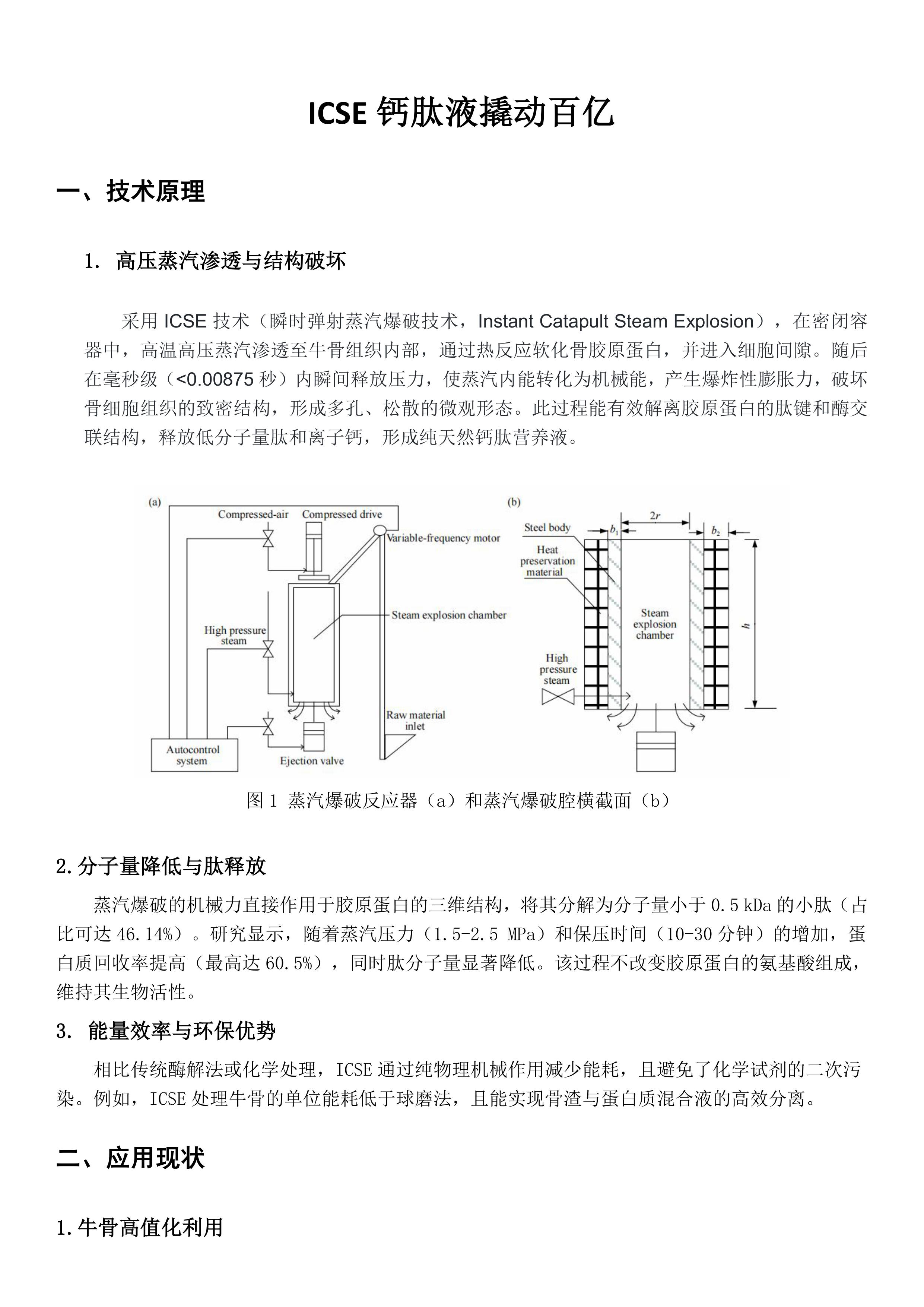 ICSE 钙肽液撬动百亿

一、技术原理

1. 高压蒸汽渗透与结构破坏

采用 ICSE 技术（瞬时弹射蒸汽爆破技术，Instant Catapult Steam Explosion），在密闭容器中，高温高压蒸汽渗透至牛骨组织内部，通过热反应软化骨胶原蛋白，并进入细胞间隙。随后在毫秒级（<0.00875 秒）内瞬间释放压力，使蒸汽内能转化为机械能，产生爆炸性膨胀力，破坏骨细胞组织的致密结构，形成多孔、松散的微观形态。此过程能有效解离胶原蛋白的肽键和酶交联结构，释放低分子量肽和离子钙，形成纯天然钙肽营养液。

(a)
Compressed-air
Compressed drive
Variable-frequency motor
Steam explosion chamber
High pressure steam
Raw material inlet
Autocontrol system
Ejection valve

(b)
Steel body
Heat preservation material
$b_1$
$2r$
$b_2$
Steam explosion chamber
$h$
High pressure steam

图 1 蒸汽爆破反应器（a）和蒸汽爆破腔横截面（b）

2.分子量降低与肽释放

蒸汽爆破的机械力直接作用于胶原蛋白的三维结构，将其分解为分子量小于 0.5 kDa 的小肽（占比可达 46.14%）。研究显示，随着蒸汽压力（1.5-2.5 MPa）和保压时间（10-30 分钟）的增加，蛋白质回收率提高（最高达 60.5%），同时肽分子量显著降低。该过程不改变胶原蛋白的氨基酸组成，维持其生物活性。

3. 能量效率与环保优势

相比传统酶解法或化学处理，ICSE 通过纯物理机械作用减少能耗，且避免了化学试剂的二次污染。例如，ICSE 处理牛骨的单位能耗低于球磨法，且能实现骨渣与蛋白质混合液的高效分离。

二、应用现状

1.牛骨高值化利用